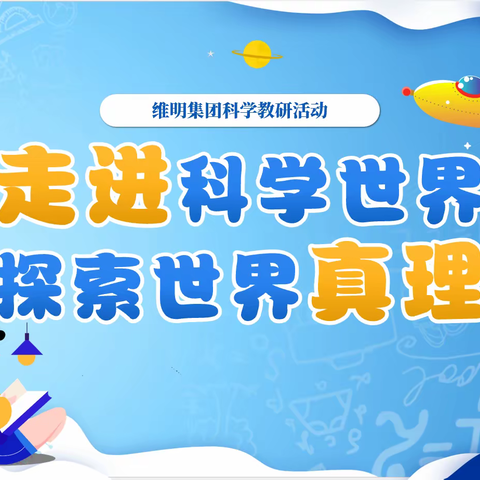 维明集团科学教研活动

走进科学世界
探索世界真理